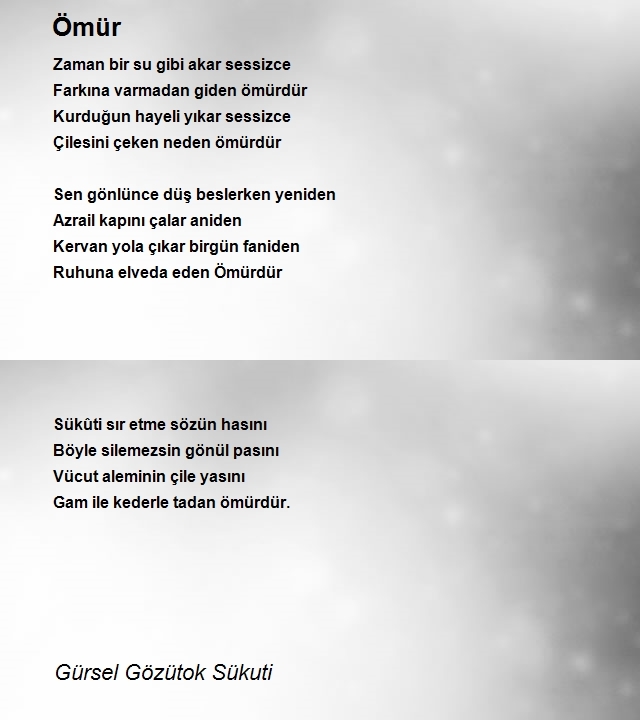 Ömür

Zaman bir su gibi akar sessizce
Farkına varmadan giden ömürdür
Kurduğun hayeli yıkar sessizce
Çilesini çeken neden ömürdür

Sen gönlünce düş beslerken yeniden
Azrail kapını çalar aniden
Kervan yola çıkar birgün faniden
Ruhuna elveda eden Ömürdür

Sükûti sır etme sözün hasını
Böyle silemezsin gönül pasını
Vücut aleminin çile yasını
Gam ile kederle tadan ömürdür.

Gürsel Gözütok Sükuti